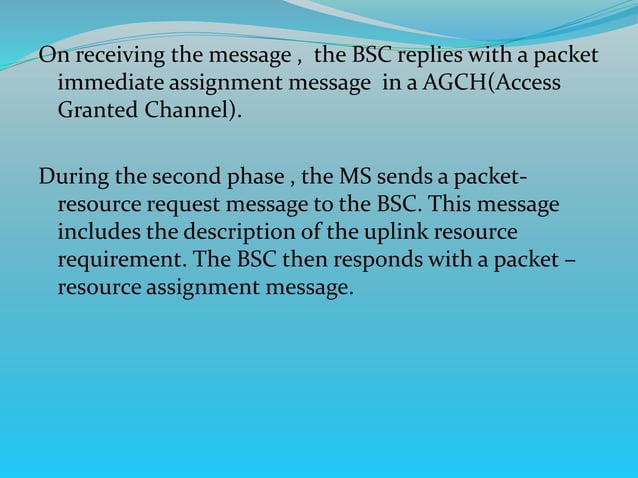 On receiving the message , the BSC replies with a packet immediate assignment message in a AGCH(Access Granted Channel).

During the second phase , the MS sends a packet-resource request message to the BSC. This message includes the description of the uplink resource requirement. The BSC then responds with a packet – resource assignment message.